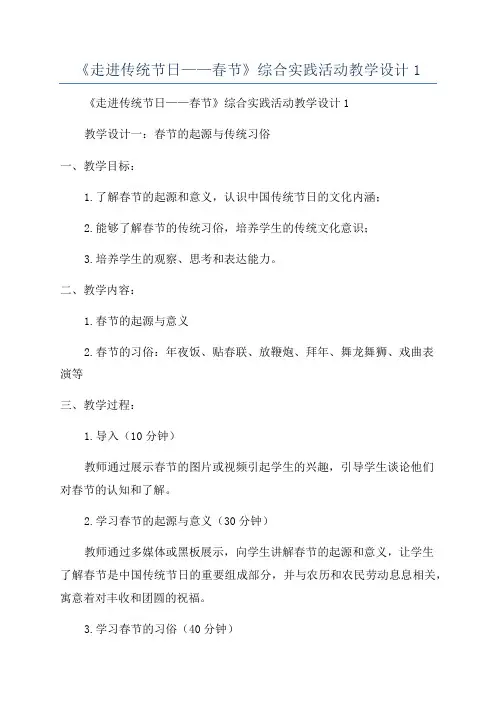 《走进传统节日——春节》综合实践活动教学设计 1

《走进传统节日——春节》综合实践活动教学设计 1

教学设计一：春节的起源与传统习俗

一、教学目标：

1.了解春节的起源和意义，认识中国传统节日的文化内涵；

2.能够了解春节的传统习俗，培养学生的传统文化意识；

3.培养学生的观察、思考和表达能力。

二、教学内容：

1.春节的起源与意义

2.春节的习俗：年夜饭、贴春联、放鞭炮、拜年、舞龙舞狮、戏曲表演等

三、教学过程：

1.导入（10 分钟）

教师通过展示春节的图片或视频引起学生的兴趣，引导学生谈论他们对春节的认知和了解。

2.学习春节的起源与意义（30 分钟）

教师通过多媒体或黑板展示，向学生讲解春节的起源和意义，让学生了解春节是中国传统节日的重要组成部分，并与农历和农民劳动息息相关，寓意着对丰收和团圆的祝福。

3.学习春节的习俗（40 分钟）